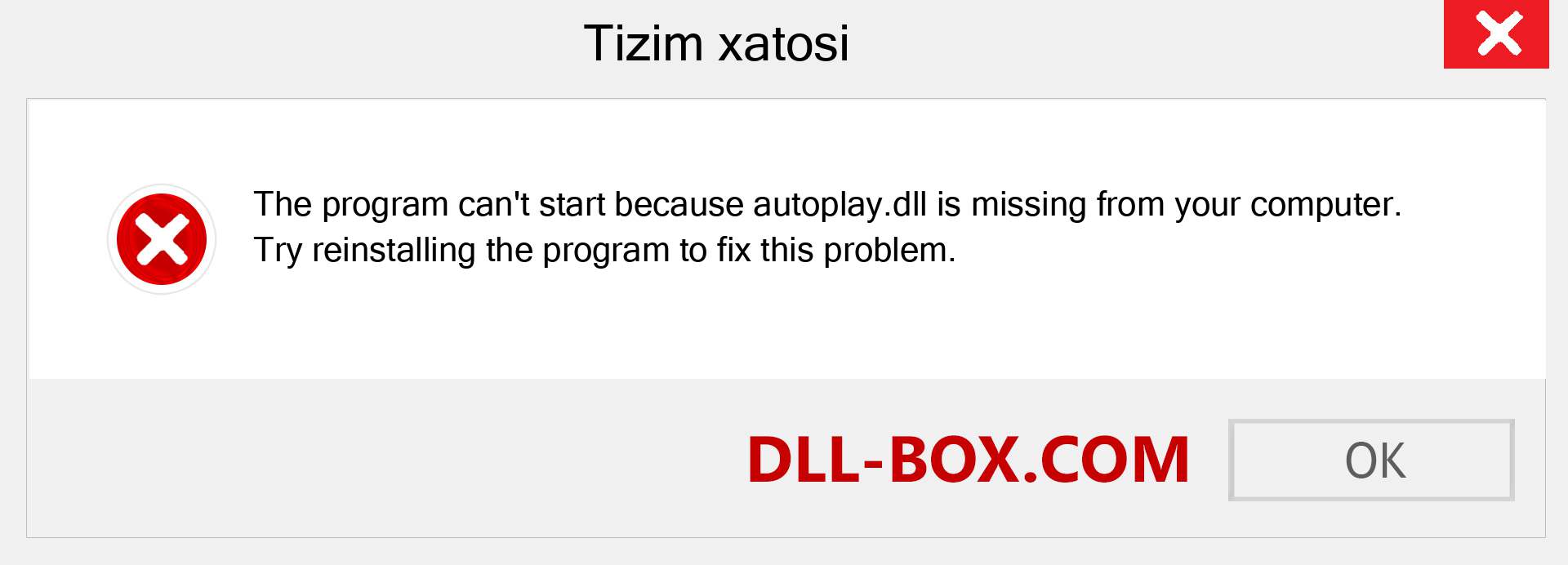 Tizim xatosi

The program can't start because autoplay.dll is missing from your computer. Try reinstalling the program to fix this problem.

DLL-BOX.COM

OK